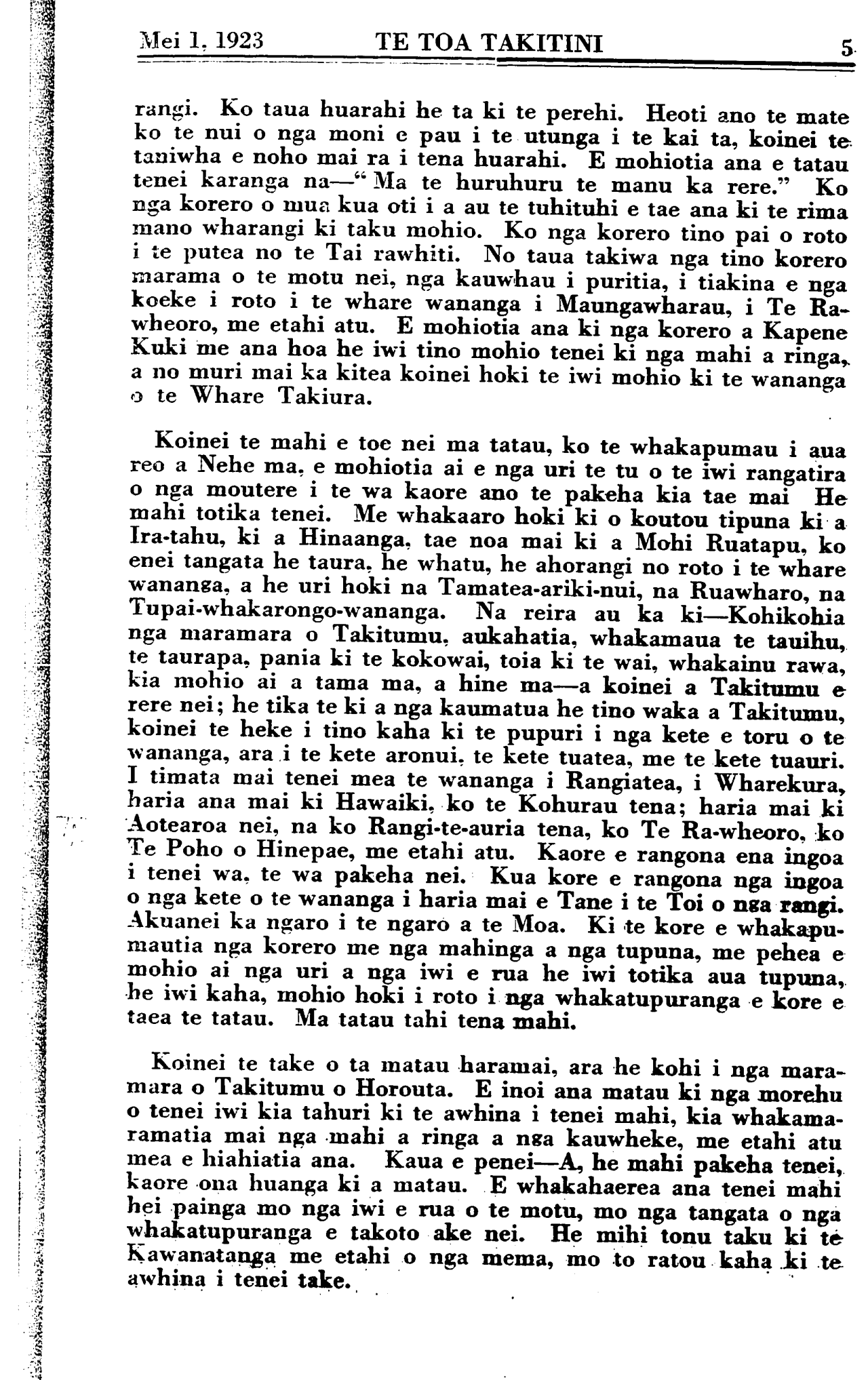 Mei 1, 1923 TE TOA TAKITINI 5

rangi. Ko taua huarahi he ta ki te perehi. Heoti ano te mate ko te nui o nga moni e pau i te utunga i te kai ta, koinei te taniwha e noho mai ra i tena huarahi. E mohiotia ana e tatau tenei karanga na—"Ma te huruhuru te manu ka rere." Ko nga korero o mua kua oti i a au te tuhituhi e tae ana ki te rima mano wharangi ki taku mohio. Ko nga korero tino pai o roto i te putea no te Tai rawhiti. No taua takiwa nga tino korero marama o te motu nei, nga kauwhau i puritia, i tiakina e nga koeke i roto i te whare wananga i Maungawharau, i Te Rawheoro, me etahi atu. E mohiotia ana ki nga korero a Kapene Kuki me ana hoa he iwi tino mohio tenei ki nga mahi a ringa, a no muri mai ka kitea koinei hoki te iwi mohio ki te wananga o te Whare Takiura.

Koinei te mahi e toe nei ma tatau, ko te whakapumau i aua reo a Nehe ma, e mohiotia ai e nga uri te tu o te iwi rangatira o nga moutere i te wa kaore ano te pakeha kia tae mai He mahi totika tenei. Me whakaaro hoki ki o koutou tipuna ki a Ira-tahu, ki a Hinaanga, tae noa mai ki a Mohi Ruatapu, ko enei tangata he taura, he whatu, he ahorangi no roto i te whare wananga, a he uri hoki na Tamatea-ariki-nui, na Ruawharo, na Tupai-whakarongo-wananga. Na reira au ka ki—Kohikohia nga maramara o Takitumu, aukahatia, whakamaua te tauihu, te taurapa, pania ki te kokowai, toia ki te wai, whakainu rawa, kia mohio ai a tama ma, a hine ma—a koinei a Takitumu e rere nei; he tika te ki a nga kaumatua he tino waka a Takitumu, koinei te heke i tino kaha ki te pupuri i nga kete e toru o te wananga, ara i te kete aronui, te kete tuatea, me te kete tuauri. I timata mai tenei mea te wananga i Rangiatea, i Wharekura, haria ana mai ki Hawaiki, ko te Kohurau tena; haria mai ki Aotearoa nei, na ko Rangi-te-auria tena, ko Te Ra-wheoro, ko Te Poho o Hinepae, me etahi atu. Kaore e rangona ena ingoa i tenei wa, te wa pakeha nei. Kua kore e rangona nga ingoa o nga kete o te wananga i haria mai e Tane i te Toi o nga rangi. Akuanei ka ngaro i te ngaro a te Moa. Ki te kore e whakapumautia nga korero me nga mahinga a nga tupuna, me pehea e mohio ai nga uri a nga iwi e rua he iwi totika aua tupuna, he iwi kaha, mohio hoki i roto i nga whakatupuranga e kore e taea te tatau. Ma tatau tahi tena mahi.

Koinei te take o ta matau haramai, ara he kohi i nga maramara o Takitumu o Horouta. E inoi ana matau ki nga morehu o tenei iwi kia tahuri ki te awhina i tenei mahi, kia whakamaramatia mai nga mahi a ringa a nga kauwheke, me etahi atu mea e hiahiatia ana. Kaua e penei—A, he mahi pakeha tenei, kaore ona huanga ki a matau. E whakahaerea ana tenei mahi hei painga mo nga iwi e rua o te motu, mo nga tangata o nga whakatupuranga e takoto ake nei. He mihi tonu taku ki te Kawanatanga me etahi o nga mema, mo to ratou kaha ki te awhina i tenei take.